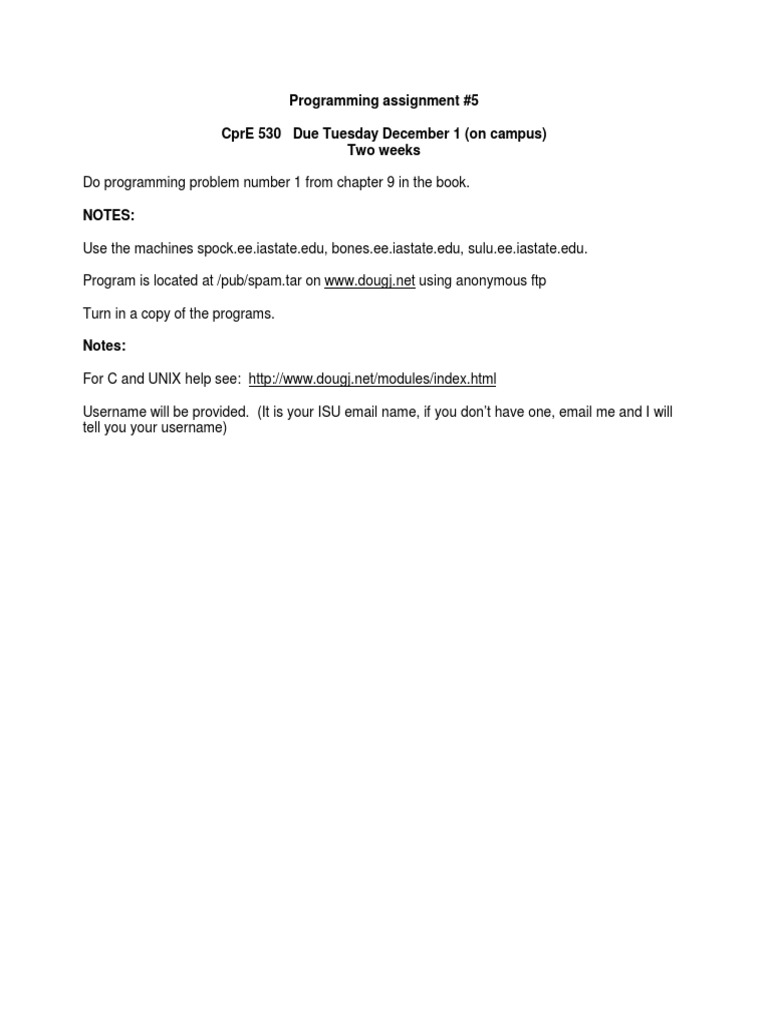 Programming assignment #5

CprE 530 Due Tuesday December 1 (on campus)
Two weeks

Do programming problem number 1 from chapter 9 in the book.

NOTES:

Use the machines spock.ee.iastate.edu, bones.ee.iastate.edu, sulu.ee.iastate.edu.

Program is located at /pub/spam.tar on www.dougj.net using anonymous ftp

Turn in a copy of the programs.

Notes:

For C and UNIX help see: http://www.dougj.net/modules/index.html

Username will be provided. (It is your ISU email name, if you don't have one, email me and I will tell you your username)